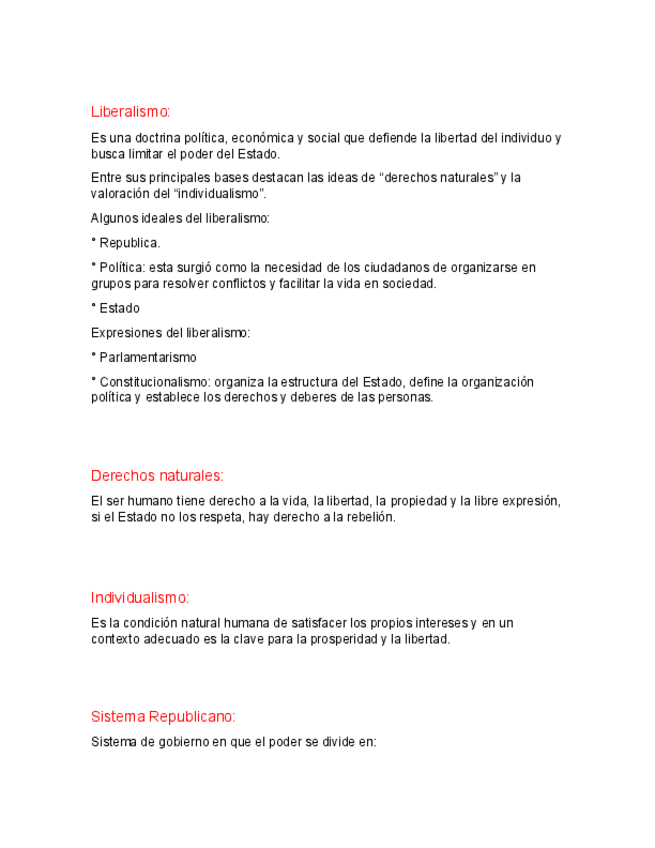 Liberalismo:

Es una doctrina política, económica y social que defiende la libertad del individuo y busca limitar el poder del Estado.

Entre sus principales bases destacan las ideas de “derechos naturales” y la valoración del “individualismo”.

Algunos ideales del liberalismo:

* Republica.

* Política: esta surgió como la necesidad de los ciudadanos de organizarse en grupos para resolver conflictos y facilitar la vida en sociedad.

* Estado

Expresiones del liberalismo:

* Parlamentarismo

* Constitucionalismo: organiza la estructura del Estado, define la organización política y establece los derechos y deberes de las personas.

Derechos naturales:

El ser humano tiene derecho a la vida, la libertad, la propiedad y la libre expresión, si el Estado no los respeta, hay derecho a la rebelión.

Individualismo:

Es la condición natural humana de satisfacer los propios intereses y en un contexto adecuado es la clave para la prosperidad y la libertad.

Sistema Republicano:

Sistema de gobierno en que el poder se divide en: